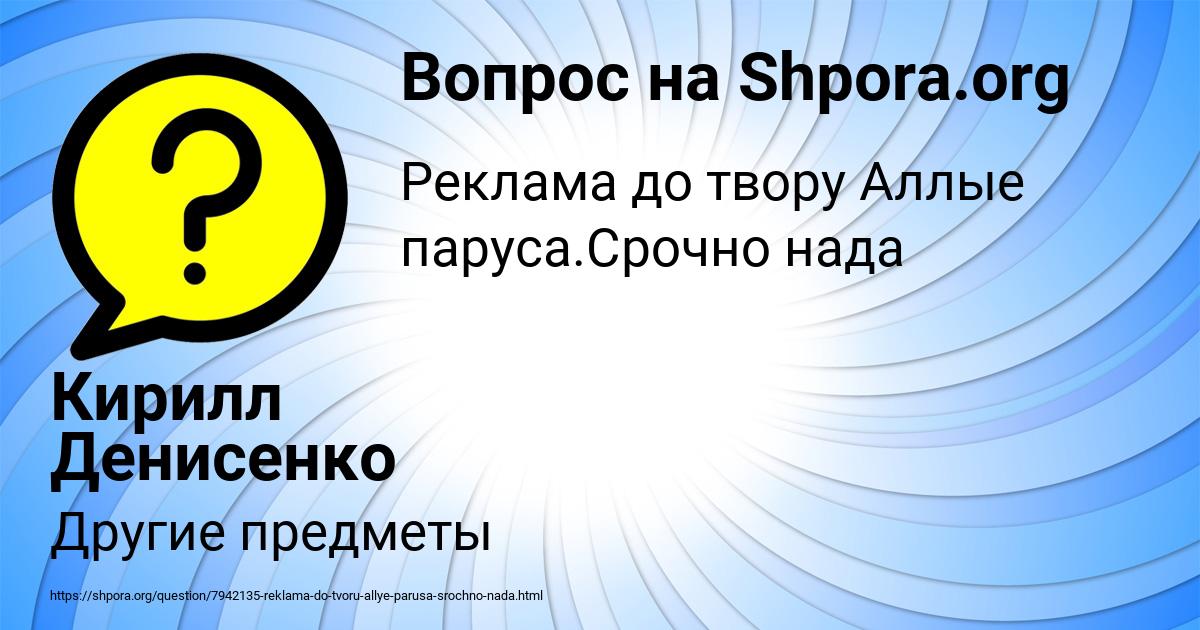 Вопрос на Shpora.org

Реклама до твору Аллые паруса.Срочно нада

Кирилл Денисенко

Другие предметы

https://shpora.org/question/7942135-reklama-do-tvoru-allye-parusa-srochno-nada.html